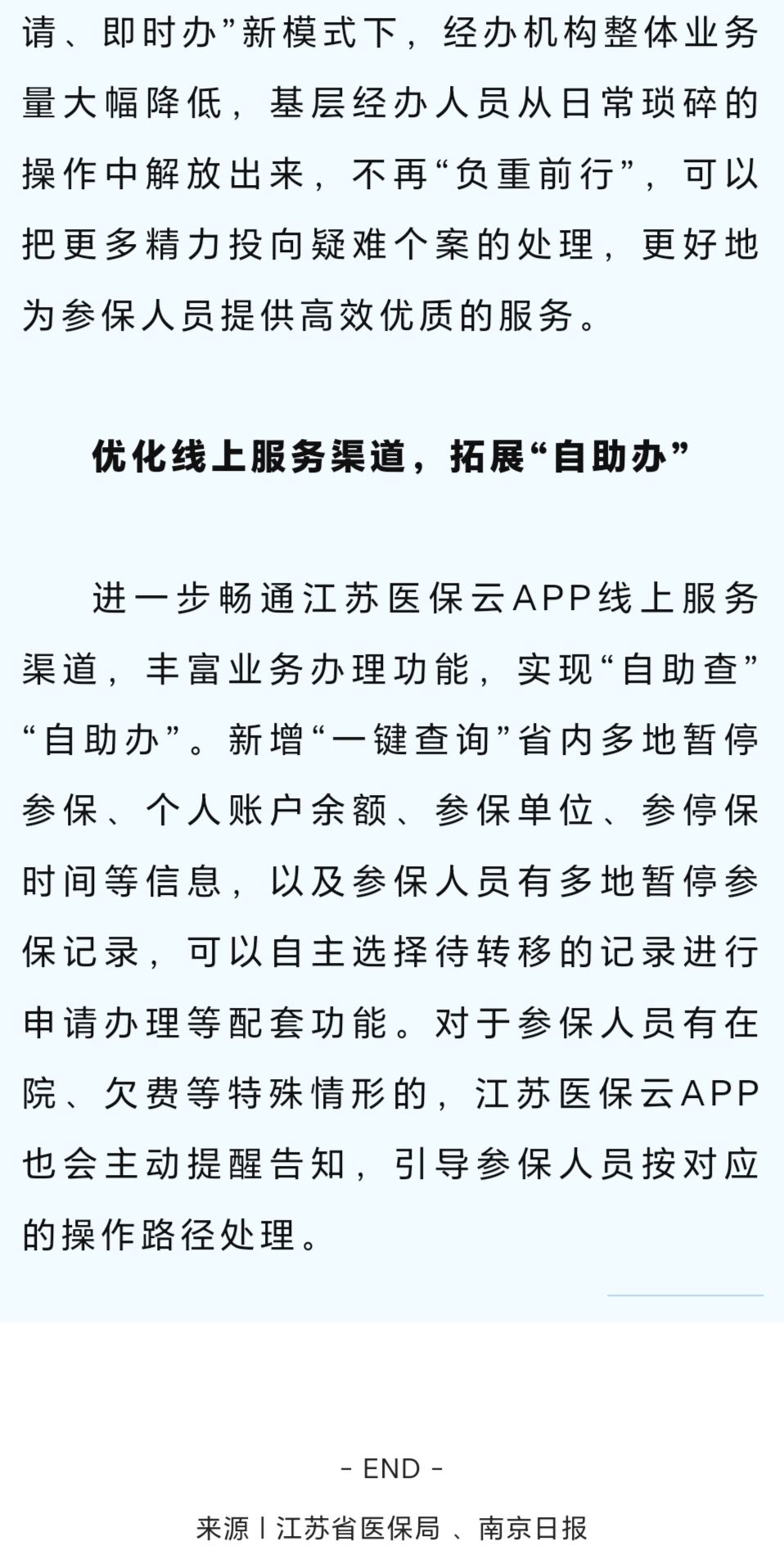 请、即时办”新模式下，经办机构整体业务量大幅降低，基层经办人员从日常琐碎的操作中解放出来，不再“负重前行”，可以把更多精力投向疑难个案的处理，更好地为参保人员提供高效优质的服务。

优化线上服务渠道，拓展“自助办”

进一步畅通江苏医保云APP线上服务渠道，丰富业务办理功能，实现“自助查”“自助办”。新增“一键查询”省内多地暂停参保、个人账户余额、参保单位、参停保时间等信息，以及参保人员有多地暂停参保记录，可以自主选择待转移的记录进行申请办理等配套功能。对于参保人员有在院、欠费等特殊情形的，江苏医保云APP也会主动提醒告知，引导参保人员按对应的操作路径处理。

- END -

来源丨江苏省医保局 、南京日报